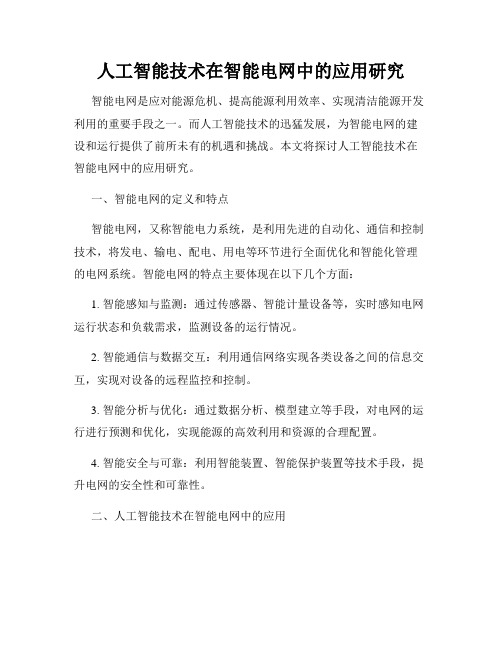 人工智能技术在智能电网中的应用研究

智能电网是应对能源危机、提高能源利用效率、实现清洁能源开发利用的重要手段之一。而人工智能技术的迅猛发展，为智能电网的建设和运行提供了前所未有的机遇和挑战。本文将探讨人工智能技术在智能电网中的应用研究。

一、智能电网的定义和特点

智能电网，又称智能电力系统，是利用先进的自动化、通信和控制技术，将发电、输电、配电、用电等环节进行全面优化和智能化管理的电网系统。智能电网的特点主要体现在以下几个方面：

1. 智能感知与监测：通过传感器、智能计量设备等，实时感知电网运行状态和负载需求，监测设备的运行情况。

2. 智能通信与数据交互：利用通信网络实现各类设备之间的信息交互，实现对设备的远程监控和控制。

3. 智能分析与优化：通过数据分析、模型建立等手段，对电网的运行进行预测和优化，实现能源的高效利用和资源的合理配置。

4. 智能安全与可靠：利用智能装置、智能保护装置等技术手段，提升电网的安全性和可靠性。

二、人工智能技术在智能电网中的应用